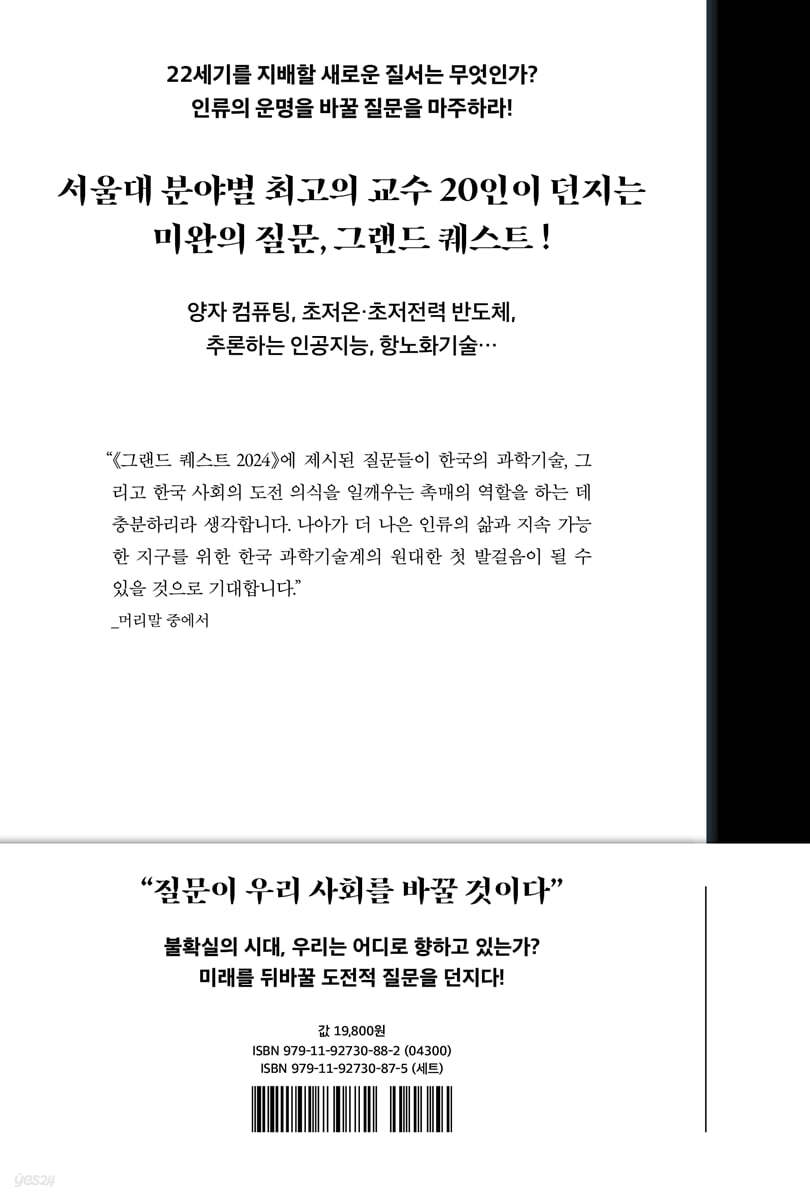 22세기를 지배할 새로운 질서는 무엇인가?
인류의 운명을 바꿀 질문을 마주하라!

서울대 분야별 최고의 교수 20인이 던지는
미완의 질문, 그랜드 퀘스트!

양자 컴퓨팅, 초저온·초저전력 반도체,
추론하는 인공지능, 항노화기술…

"《그랜드 퀘스트 2024》에 제시된 질문들이 한국의 과학기술, 그리고 한국 사회의 도전 의식을 일깨우는 촉매의 역할을 하는 데 충분하리라 생각합니다. 나아가 더 나은 인류의 삶과 지속 가능한 지구를 위한 한국 과학기술계의 원대한 첫 발걸음이 될 수 있을 것으로 기대합니다."
_머리말 중에서

"질문이 우리 사회를 바꿀 것이다"

불확실의 시대, 우리는 어디로 향하고 있는가?
미래를 뒤바꿀 도전적 질문을 던지다!

값 19,800원
ISBN 979-11-92730-88-2 (04300)
ISBN 979-11-92730-87-5 (세트)

yes24